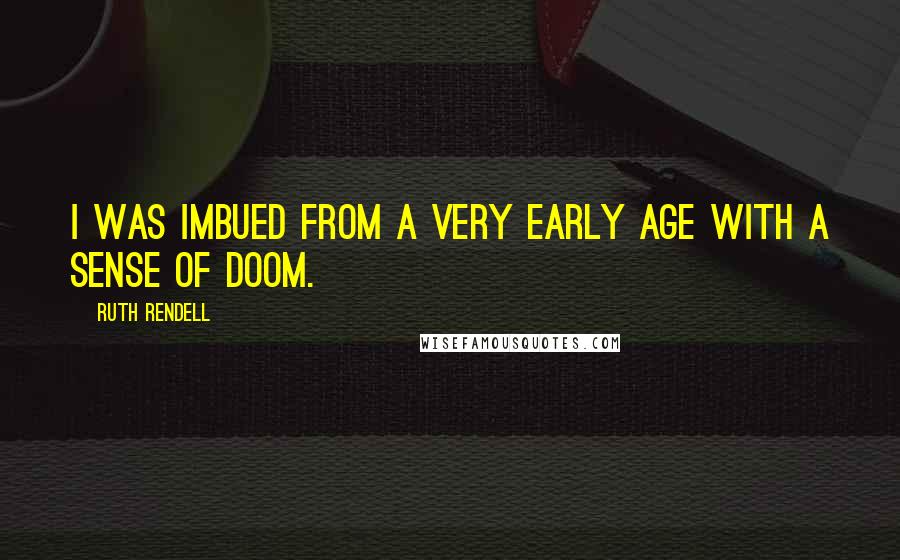 I WAS IMBUED FROM A VERY EARLY AGE WITH A SENSE OF DOOM.

RUTH RENDELL

WISEFAMOUSQUOTES.COM